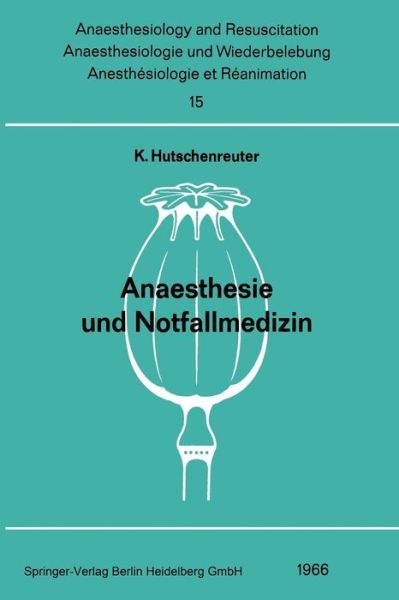 Anaesthesiology and Resuscitation
Anaesthesiologie und Wiederbelebung
Anesthésiologie et Réanimation
15

K. Hutschenreuter

Anaesthesie und Notfallmedizin

Springer-Verlag Berlin Heidelberg GmbH 1966